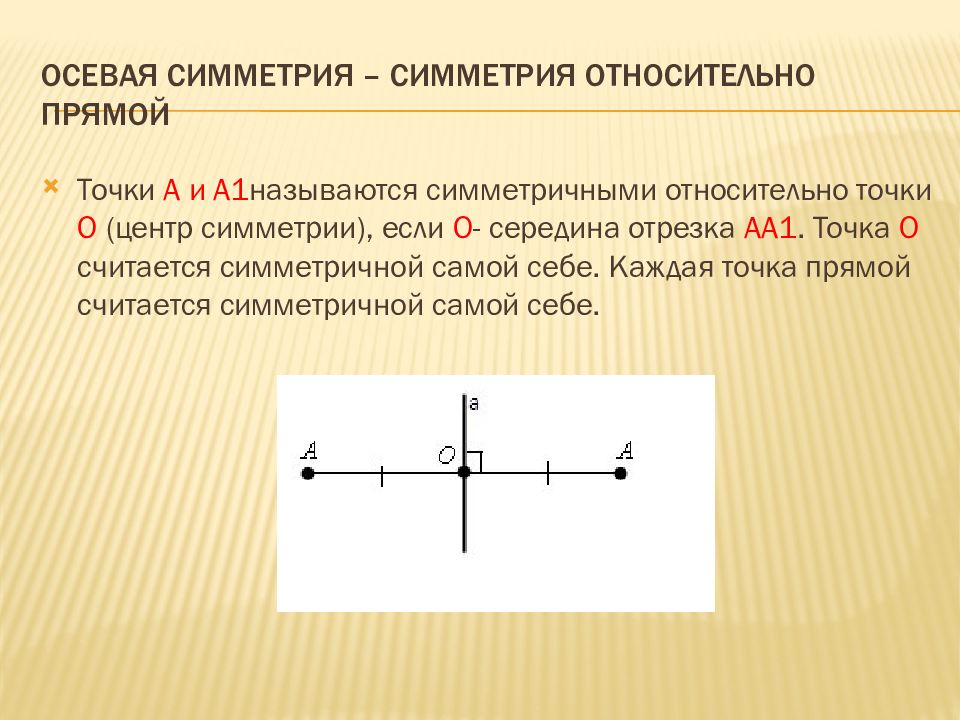 ОСЕВАЯ СИММЕТРИЯ – СИММЕТРИЯ ОТНОСИТЕЛЬНО ПРЯМОЙ

Точки А и А1называются симметричными относительно точки О (центр симметрии), если О- середина отрезка АА1. Точка О считается симметричной самой себе. Каждая точка прямой считается симметричной самой себе.

a
A
O
A